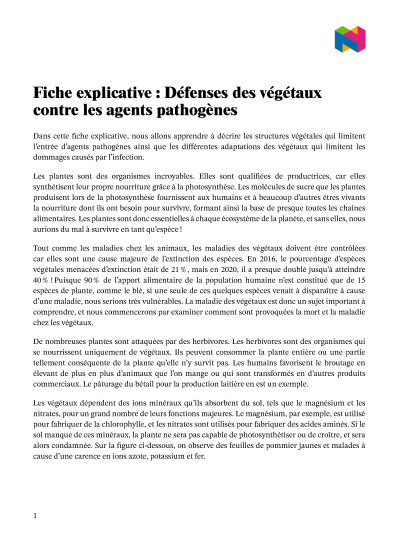 Fiche explicative : Défenses des végétaux contre les agents pathogènes

Dans cette fiche explicative, nous allons apprendre à décrire les structures végétales qui limitent l'entrée d'agents pathogènes ainsi que les différentes adaptations des végétaux qui limitent les dommages causés par l'infection.

Les plantes sont des organismes incroyables. Elles sont qualifiées de productrices, car elles synthétisent leur propre nourriture grâce à la photosynthèse. Les molécules de sucre que les plantes produisent lors de la photosynthèse fournissent aux humains et à beaucoup d'autres êtres vivants la nourriture dont ils ont besoin pour survivre, formant ainsi la base de presque toutes les chaînes alimentaires. Les plantes sont donc essentielles à chaque écosystème de la planète, et sans elles, nous aurions du mal à survivre en tant qu'espèce !

Tout comme les maladies chez les animaux, les maladies des végétaux doivent être contrôlées car elles sont une cause majeure de l'extinction des espèces. En 2016, le pourcentage d'espèces végétales menacées d'extinction était de 21 %, mais en 2020, il a presque doublé jusqu'à atteindre 40 % ! Puisque 90 % de l'apport alimentaire de la population humaine n'est constitué que de 15 espèces de plante, comme le blé, si une seule de ces quelques espèces venait à disparaître à cause d'une maladie, nous serions très vulnérables. La maladie des végétaux est donc un sujet important à comprendre, et nous commencerons par examiner comment sont provoquées la mort et la maladie chez les végétaux.

De nombreuses plantes sont attaquées par des herbivores. Les herbivores sont des organismes qui se nourrissent uniquement de végétaux. Ils peuvent consommer la plante entière ou une partie tellement conséquente de la plante qu'elle n'y survit pas. Les humains favorisent le broutage en élevant de plus en plus d'animaux que l'on mange ou qui sont transformés en d'autres produits commerciaux. Le pâturage du bétail pour la production laitière en est un exemple.

Les végétaux dépendent des ions minéraux qu'ils absorbent du sol, tels que le magnésium et les nitrates, pour un grand nombre de leurs fonctions majeures. Le magnésium, par exemple, est utilisé pour fabriquer de la chlorophylle, et les nitrates sont utilisés pour fabriquer des acides aminés. Si le sol manque de ces minéraux, la plante ne sera pas capable de photosynthétiser ou de croître, et sera alors condamnée. Sur la figure ci-dessous, on observe des feuilles de pommier jaunes et malades à cause d'une carence en ions azote, potassium et fer.

1